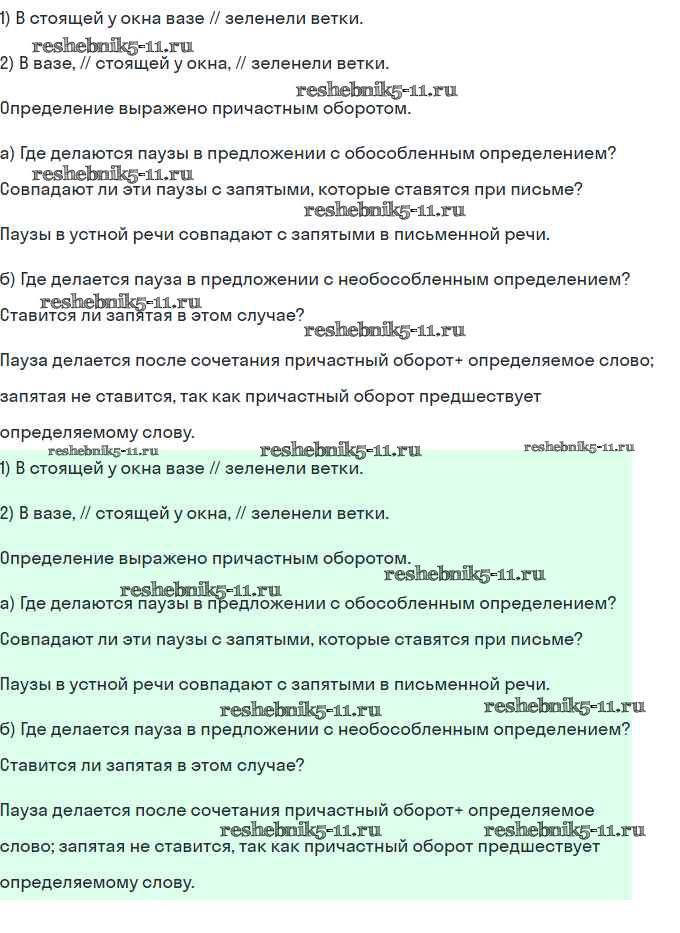 1) В стоящей у окна вазе // зеленели ветки.

reshebnik5-11.ru

2) В вазе, // стоящей у окна, // зеленели ветки.

reshebnik5-11.ru

Определение выражено причастным оборотом.

а) Где делаются паузы в предложении с обособленным определением?

reshebnik5-11.ru

Совпадают ли эти паузы с запятыми, которые ставятся при письме?

reshebnik5-11.ru

Паузы в устной речи совпадают с запятыми в письменной речи.

б) Где делается пауза в предложении с необособленным определением?

reshebnik5-11.ru

Ставится ли запятая в этом случае?

reshebnik5-11.ru

Пауза делается после сочетания причастный оборот+ определяемое слово; запятая не ставится, так как причастный оборот предшествует определяемому слову.

reshebnik5-11.ru reshebnik5-11.ru reshebnik5-11.ru

1) В стоящей у окна вазе // зеленели ветки.

2) В вазе, // стоящей у окна, // зеленели ветки.

Определение выражено причастным оборотом.

reshebnik5-11.ru reshebnik5-11.ru

а) Где делаются паузы в предложении с обособленным определением?

Совпадают ли эти паузы с запятыми, которые ставятся при письме?

Паузы в устной речи совпадают с запятыми в письменной речи.

reshebnik5-11.ru reshebnik5-11.ru

б) Где делается пауза в предложении с необособленным определением?

Ставится ли запятая в этом случае?

Пауза делается после сочетания причастный оборот+ определяемое слово; запятая не ставится, так как причастный оборот предшествует определяемому слову.

reshebnik5-11.ru reshebnik5-11.ru